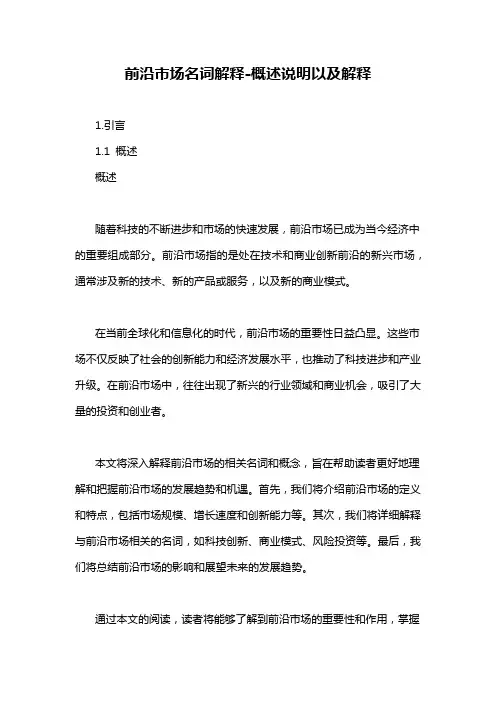 前沿市场名词解释-概述说明以及解释

1.引言

1.1 概述

概述

随着科技的不断进步和市场的快速发展，前沿市场已成为当今经济中的重要组成部分。前沿市场指的是处在技术和商业创新前沿的新兴市场，通常涉及新的技术、新的产品或服务，以及新的商业模式。

在当前全球化和信息化的时代，前沿市场的重要性日益凸显。这些市场不仅反映了社会的创新能力和经济发展水平，也推动了科技进步和产业升级。在前沿市场中，往往出现了新兴的行业领域和商业机会，吸引了大量的投资和创业者。

本文将深入解释前沿市场的相关名词和概念，旨在帮助读者更好地理解和把握前沿市场的发展趋势和机遇。首先，我们将介绍前沿市场的定义和特点，包括市场规模、增长速度和创新能力等。其次，我们将详细解释与前沿市场相关的名词，如科技创新、商业模式、风险投资等。最后，我们将总结前沿市场的影响和展望未来的发展趋势。

通过本文的阅读，读者将能够了解到前沿市场的重要性和作用，掌握